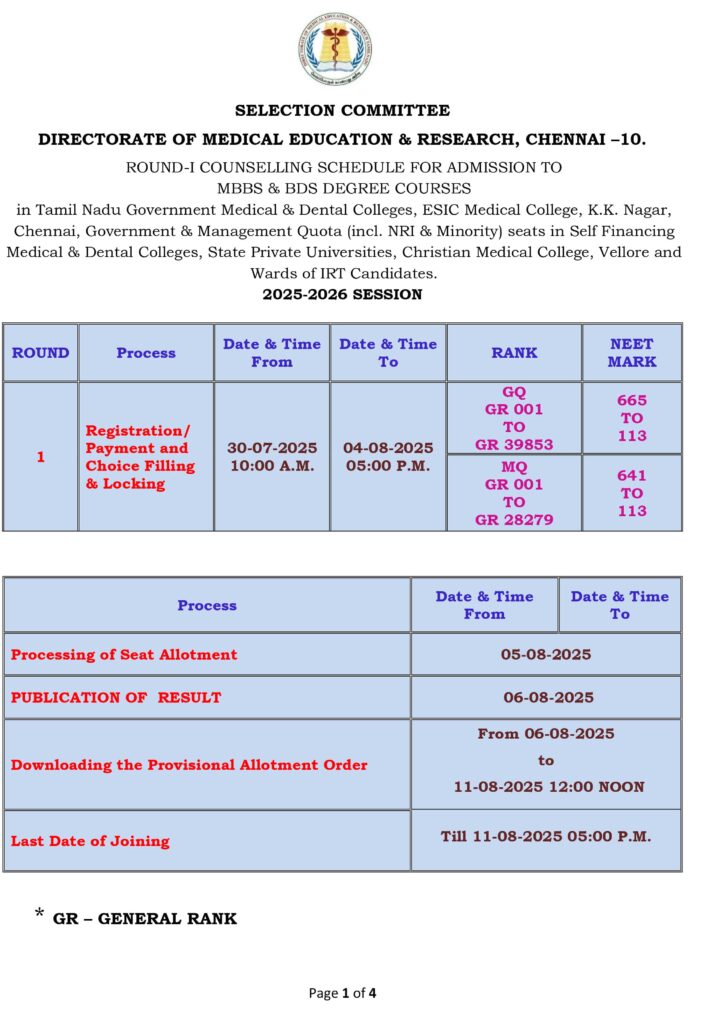 SELECTION COMMITTEE

DIRECTORATE OF MEDICAL EDUCATION & RESEARCH, CHENNAI –10.

ROUND-I COUNSELLING SCHEDULE FOR ADMISSION TO MBBS & BDS DEGREE COURSES in Tamil Nadu Government Medical & Dental Colleges, ESIC Medical College, K.K. Nagar, Chennai, Government & Management Quota (incl. NRI & Minority) seats in Self Financing Medical & Dental Colleges, State Private Universities, Christian Medical College, Vellore and Wards of IRT Candidates.

2025-2026 SESSION

| ROUND | Process | Date & Time From | Date & Time To | RANK | NEET MARK |
|---|---|---|---|---|---|
| 1 | Registration/ Payment and Choice Filling & Locking | 30-07-2025 10:00 A.M. | 04-08-2025 05:00 P.M. | GQ GR 001 TO GR 39853 | 665 TO 113 |
| | | | | MQ GR 001 TO GR 28279 | 641 TO 113 |

| Process | Date & Time From | Date & Time To |
|---|---|---|
| Processing of Seat Allotment | 05-08-2025 | |
| PUBLICATION OF RESULT | 06-08-2025 | |
| Downloading the Provisional Allotment Order | From 06-08-2025 to 11-08-2025 12:00 NOON | |
| Last Date of Joining | Till 11-08-2025 05:00 P.M. | |

* GR – GENERAL RANK

Page 1 of 4